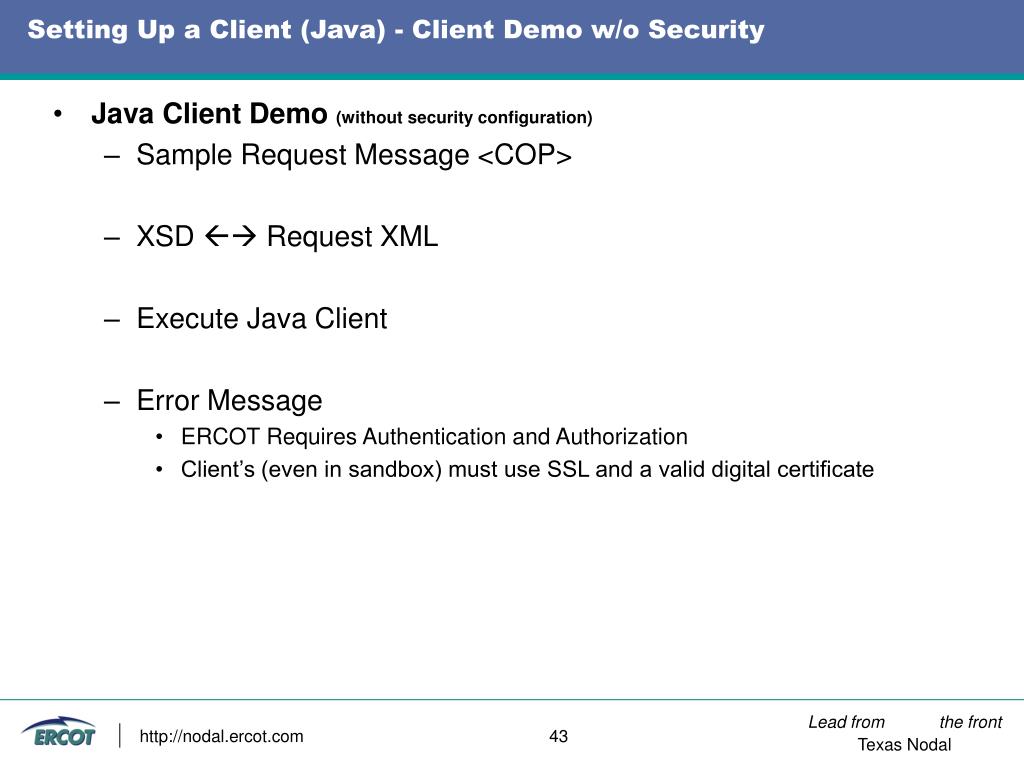 Setting Up a Client (Java) - Client Demo w/o Security

• Java Client Demo (without security configuration)
– Sample Request Message <COP>

– XSD ←→ Request XML

– Execute Java Client

– Error Message
• ERCOT Requires Authentication and Authorization
• Client's (even in sandbox) must use SSL and a valid digital certificate

ERCOT

http://nodal.ercot.com

43

Lead from the front
Texas Nodal